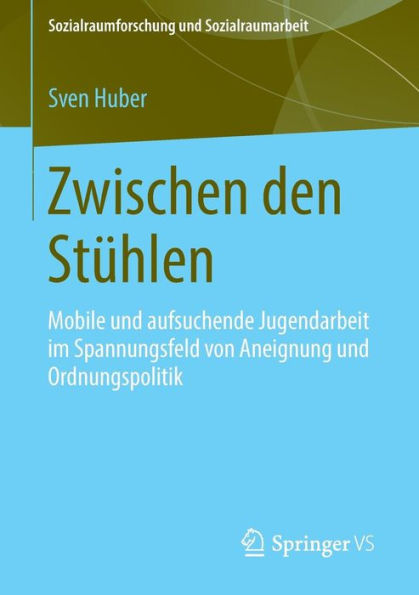 Sozialraumforschung und Sozialraumarbeit

Sven Huber

Zwischen den Stühlen

Mobile und aufsuchende Jugendarbeit im Spannungsfeld von Aneignung und Ordnungspolitik

Springer VS